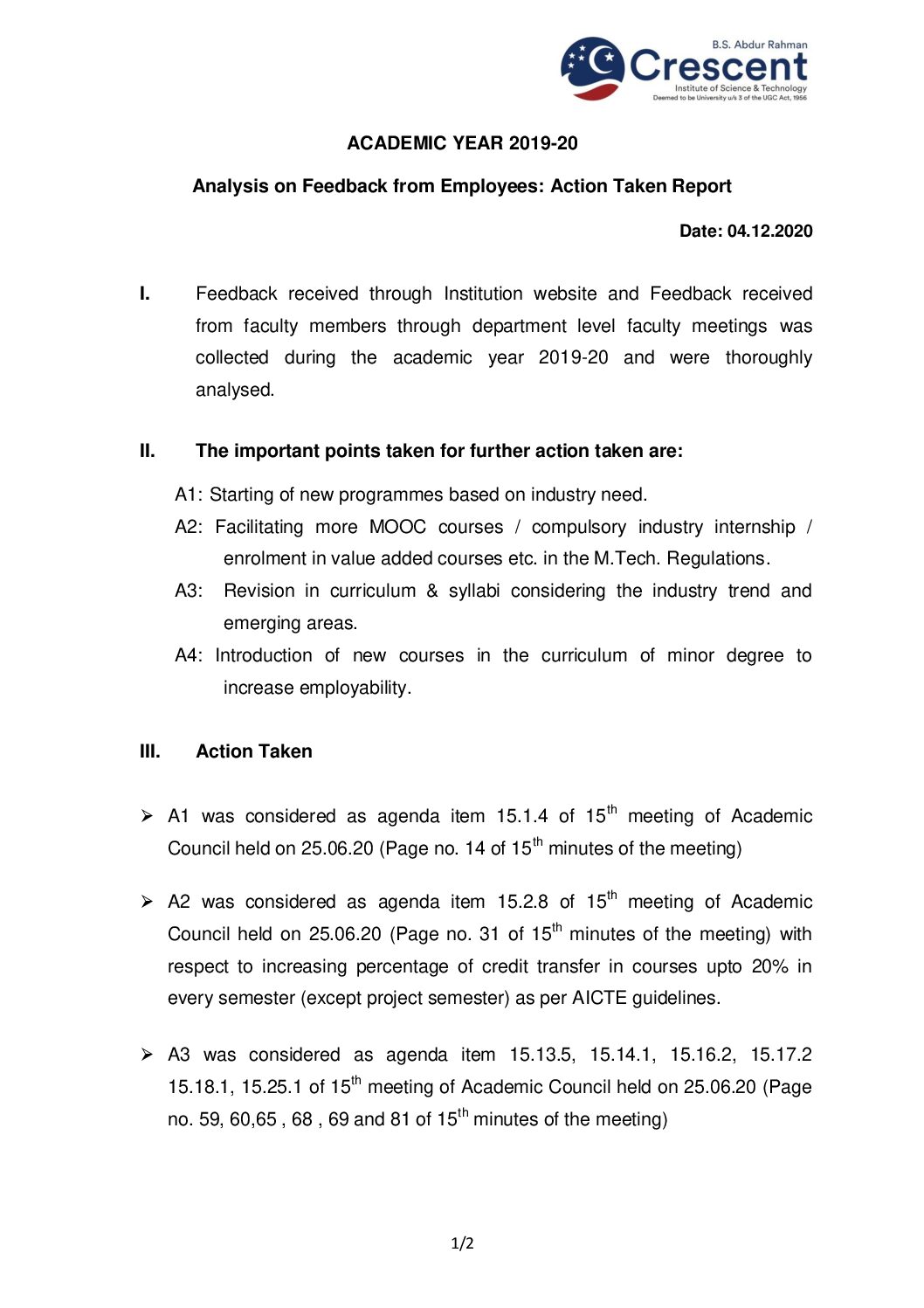 B.S. Abdur Rahman
Crescent
Institute of Science & Technology
Deemed to be University u/s 3 of the UGC Act, 1956

ACADEMIC YEAR 2019-20

Analysis on Feedback from Employees: Action Taken Report

Date: 04.12.2020

I. Feedback received through Institution website and Feedback received from faculty members through department level faculty meetings was collected during the academic year 2019-20 and were thoroughly analysed.

II. The important points taken for further action taken are:

A1: Starting of new programmes based on industry need.

A2: Facilitating more MOOC courses / compulsory industry internship / enrolment in value added courses etc. in the M.Tech. Regulations.

A3: Revision in curriculum & syllabi considering the industry trend and emerging areas.

A4: Introduction of new courses in the curriculum of minor degree to increase employability.

III. Action Taken

➢ A1 was considered as agenda item 15.1.4 of $15^{th}$ meeting of Academic Council held on 25.06.20 (Page no. 14 of $15^{th}$ minutes of the meeting)

➢ A2 was considered as agenda item 15.2.8 of $15^{th}$ meeting of Academic Council held on 25.06.20 (Page no. 31 of $15^{th}$ minutes of the meeting) with respect to increasing percentage of credit transfer in courses upto 20% in every semester (except project semester) as per AICTE guidelines.

➢ A3 was considered as agenda item 15.13.5, 15.14.1, 15.16.2, 15.17.2 15.18.1, 15.25.1 of $15^{th}$ meeting of Academic Council held on 25.06.20 (Page no. 59, 60,65 , 68 , 69 and 81 of $15^{th}$ minutes of the meeting)

1/2